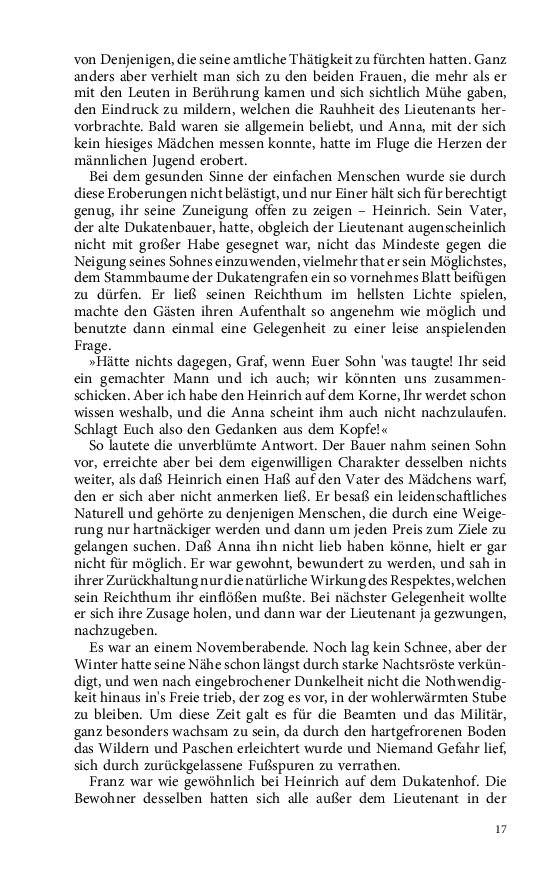 von Denjenigen, die seine amtliche Thätigkeit zu fürchten hatten. Ganz anders aber verhielt man sich zu den beiden Frauen, die mehr als er mit den Leuten in Berührung kamen und sich sichtlich Mühe gaben, den Eindruck zu mildern, welchen die Rauhheit des Lieutenants hervorbrachte. Bald waren sie allgemein beliebt, und Anna, mit der sich kein hiesiges Mädchen messen konnte, hatte im Fluge die Herzen der männlichen Jugend erobert.

Bei dem gesunden Sinne der einfachen Menschen wurde sie durch diese Eroberungen nicht belästigt, und nur Einer hält sich für berechtigt genug, ihr seine Zuneigung offen zu zeigen – Heinrich. Sein Vater, der alte Dukatenbauer, hatte, obgleich der Lieutenant augenscheinlich nicht mit großer Habe gesegnet war, nicht das Mindeste gegen die Neigung seines Sohnes einzuwenden, vielmehr that er sein Möglichstes, dem Stammbaume der Dukatengrafen ein so vornehmes Blatt beifügen zu dürfen. Er ließ seinen Reichthum im hellsten Lichte spielen, machte den Gästen ihren Aufenthalt so angenehm wie möglich und benutzte dann einmal eine Gelegenheit zu einer leise anspielenden Frage.

»Hätte nichts dagegen, Graf, wenn Euer Sohn 'was taugte! Ihr seid ein gemachter Mann und ich auch; wir könnten uns zusammenschicken. Aber ich habe den Heinrich auf dem Korne, Ihr werdet schon wissen weshalb, und die Anna scheint ihm auch nicht nachzulaufen. Schlagt Euch also den Gedanken aus dem Kopfe!«

So lautete die unverblümte Antwort. Der Bauer nahm seinen Sohn vor, erreichte aber bei dem eigenwilligen Charakter desselben nichts weiter, als daß Heinrich einen Haß auf den Vater des Mädchens warf, den er sich aber nicht anmerken ließ. Er besaß ein leidenschaftliches Naturell und gehörte zu denjenigen Menschen, die durch eine Weigerung nur hartnäckiger werden und dann um jeden Preis zum Ziele zu gelangen suchen. Daß Anna ihn nicht lieb haben könne, hielt er gar nicht für möglich. Er war gewohnt, bewundert zu werden, und sah in ihrer Zurückhaltung nur die natürliche Wirkung des Respektes, welchen sein Reichthum ihr einflößen mußte. Bei nächster Gelegenheit wollte er sich ihre Zusage holen, und dann war der Lieutenant ja gezwungen, nachzugeben.

Es war an einem Novemberabende. Noch lag kein Schnee, aber der Winter hatte seine Nähe schon längst durch starke Nachtsröste verkündigt, und wen nach eingebrochener Dunkelheit nicht die Nothwendigkeit hinaus in's Freie trieb, der zog es vor, in der wohlerwärmten Stube zu bleiben. Um diese Zeit galt es für die Beamten und das Militär, ganz besonders wachsam zu sein, da durch den hartgefrorenen Boden das Wildern und Paschen erleichtert wurde und Niemand Gefahr lief, sich durch zurückgelassene Fußspuren zu verrathen.

Franz war wie gewöhnlich bei Heinrich auf dem Dukatenhof. Die Bewohner desselben hatten sich alle außer dem Lieutenant in der

17